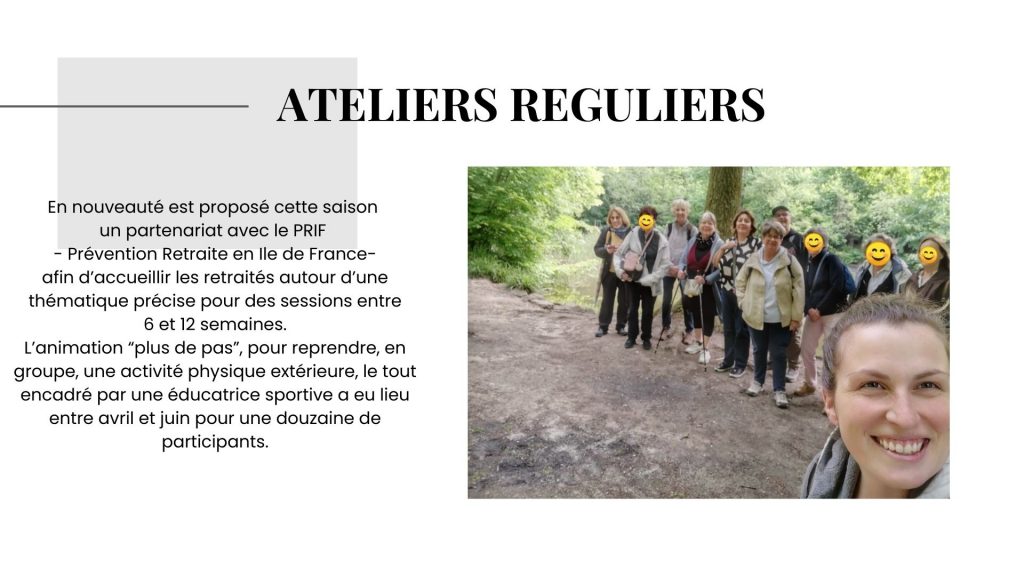 ATELIERS REGULIERS

En nouveauté est proposé cette saison un partenariat avec le PRIF - Prévention Retraite en Ile de France- afin d'accueillir les retraités autour d'une thématique précise pour des sessions entre 6 et 12 semaines. L'animation "plus de pas", pour reprendre, en groupe, une activité physique extérieure, le tout encadré par une éducatrice sportive a eu lieu entre avril et juin pour une douzaine de participants.